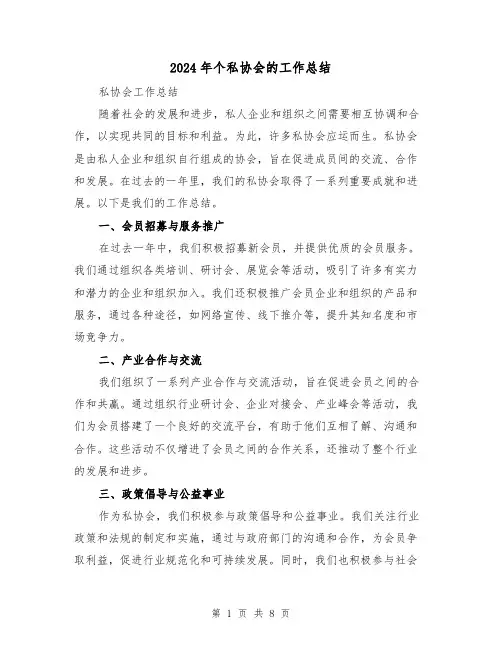 2024年个私协会的工作总结

私协会工作总结

随着社会的发展和进步，私人企业和组织之间需要相互协调和合作，以实现共同的目标和利益。为此，许多私协会应运而生。私协会是由私人企业和组织自行组成的协会，旨在促进成员间的交流、合作和发展。在过去的一年里，我们的私协会取得了一系列重要成就和进展。以下是我们的工作总结。

一、会员招募与服务推广

在过去一年中，我们积极招募新会员，并提供优质的会员服务。我们通过组织各类培训、研讨会、展览会等活动，吸引了许多有实力和潜力的企业和组织加入。我们还积极推广会员企业和组织的产品和服务，通过各种途径，如网络宣传、线下推介等，提升其知名度和市场竞争力。

二、产业合作与交流

我们组织了一系列产业合作与交流活动，旨在促进会员之间的合作和共赢。通过组织行业研讨会、企业对接会、产业峰会等活动，我们为会员搭建了一个良好的交流平台，有助于他们互相了解、沟通和合作。这些活动不仅增进了会员之间的合作关系，还推动了整个行业的发展和进步。

三、政策倡导与公益事业

作为私协会，我们积极参与政策倡导和公益事业。我们关注行业政策和法规的制定和实施，通过与政府部门的沟通和合作，为会员争取利益，促进行业规范化和可持续发展。同时，我们也积极参与社会

第 1 页 共 8 页